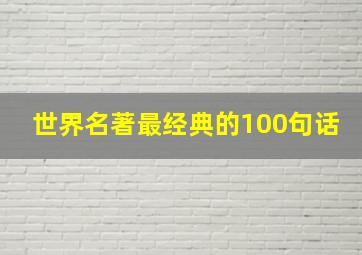 世界名著最经典的100句话